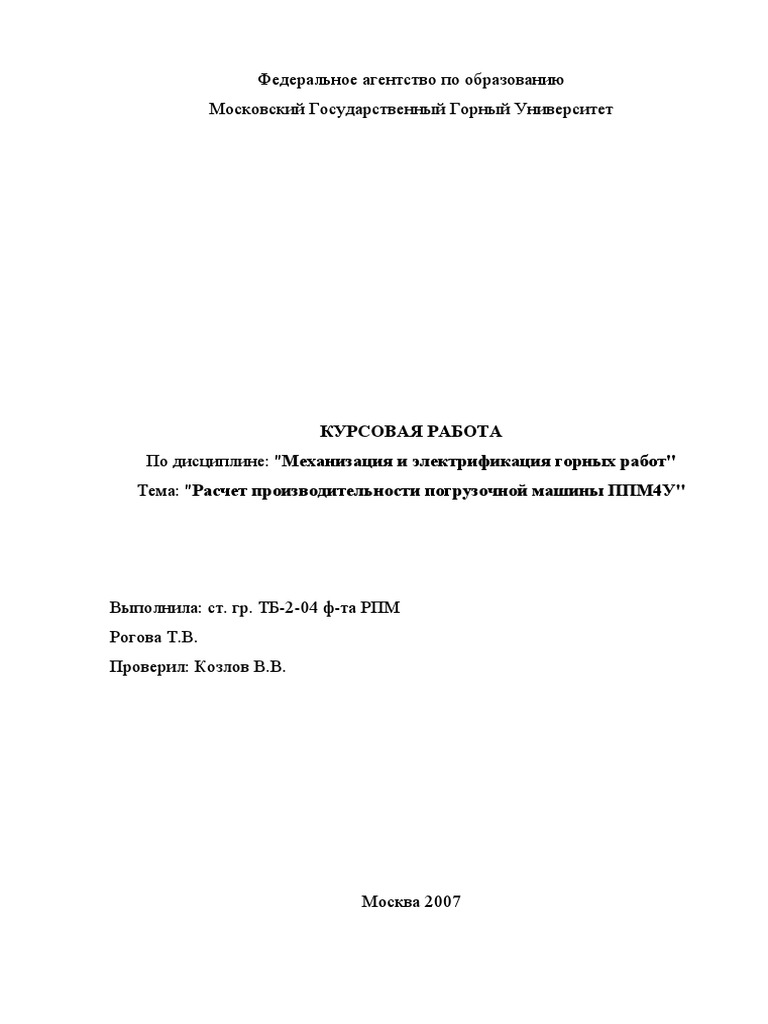 Федеральное агентство по образованию
Московский Государственный Горный Университет

КУРСОВАЯ РАБОТА
По дисциплине: "Механизация и электрификация горных работ"
Тема: "Расчет производительности погрузочной машины ППМ4У"

Выполнила: ст. гр. ТБ-2-04 ф-та РПМ
Рогова Т.В.
Проверил: Козлов В.В.

Москва 2007